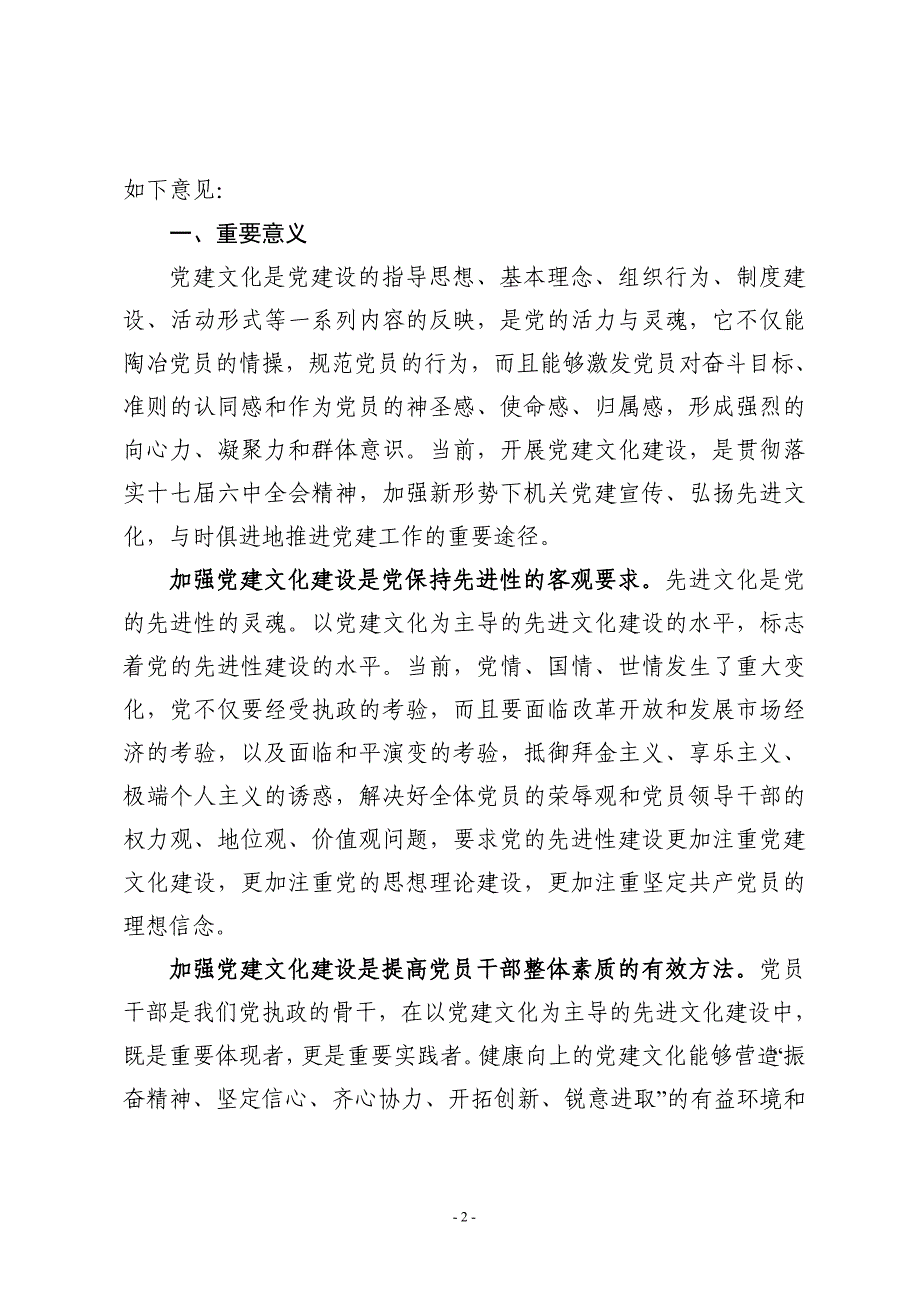 如下意见:

一、重要意义

党建文化是党建设的指导思想、基本理念、组织行为、制度建设、活动形式等一系列内容的反映，是党的活力与灵魂，它不仅能陶冶党员的情操，规范党员的行为，而且能够激发党员对奋斗目标、准则的认同感和作为党员的神圣感、使命感、归属感，形成强烈的向心力、凝聚力和群体意识。当前，开展党建文化建设，是贯彻落实十七届六中全会精神，加强新形势下机关党建宣传、弘扬先进文化，与时俱进地推进党建工作的重要途径。

加强党建文化建设是党保持先进性的客观要求。先进文化是党的先进性的灵魂。以党建文化为主导的先进文化建设的水平，标志着党的先进性建设的水平。当前，党情、国情、世情发生了重大变化，党不仅要经受执政的考验，而且要面临改革开放和发展市场经济的考验，以及面临和平演变的考验，抵御拜金主义、享乐主义、极端个人主义的诱惑，解决好全体党员的荣辱观和党员领导干部的权力观、地位观、价值观问题，要求党的先进性建设更加注重党建文化建设，更加注重党的思想理论建设，更加注重坚定共产党员的理想信念。

加强党建文化建设是提高党员干部整体素质的有效方法。党员干部是我们党执政的骨干，在以党建文化为主导的先进文化建设中，既是重要体现者，更是重要实践者。健康向上的党建文化能够营造“振奋精神、坚定信心、齐心协力、开拓创新、锐意进取”的有益环境和

- 2 -